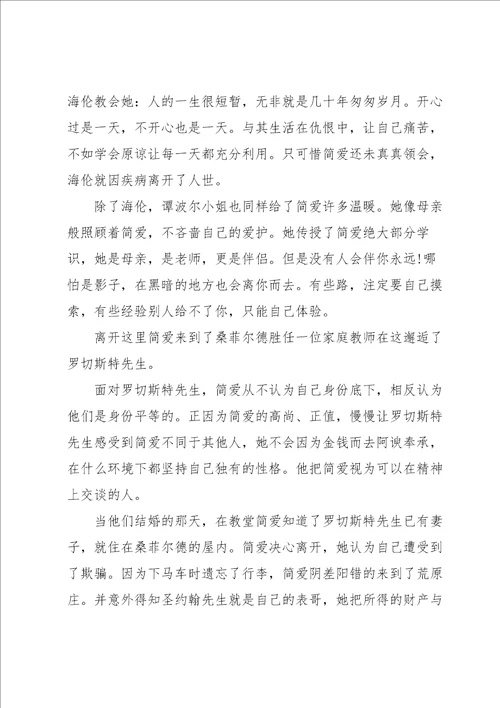 海伦教会她：人的一生很短暂，无非就是几十年匆匆岁月。开心过是一天，不开心也是一天。与其生活在仇恨中，让自己痛苦，不如学会原谅让每一天都充分利用。只可惜简爱还未真真领会，海伦就因疾病离开了人世。

除了海伦，谭波尔小姐也同样给了简爱许多温暖。她像母亲般照顾着简爱，不吝啬自己的爱护。她传授了简爱绝大部分学识，她是母亲，是老师，更是伴侣。但是没有人会伴你永远!哪怕是影子，在黑暗的地方也会离你而去。有些路，注定要自己摸索，有些经验别人给不了你，只能自己体验。

离开这里简爱来到了桑菲尔德胜任一位家庭教师在这邂逅了罗切斯特先生。

面对罗切斯特先生，简爱从不认为自己身份底下，相反认为他们是身份平等的。正因为简爱的高尚、正值，慢慢让罗切斯特先生感受到简爱不同于其他人，她不会因为金钱而去阿谀奉承，在什么环境下都坚持自己独有的性格。他把简爱视为可以在精神上交谈的人。

当他们结婚的那天，在教堂简爱知道了罗切斯特先生已有妻子，就住在桑菲尔德的屋内。简爱决心离开，她认为自己遭受到了欺骗。因为下马车时遗忘了行李，简爱阴差阳错的来到了荒原庄。并意外得知圣约翰先生就是自己的表哥，她把所得的财产与